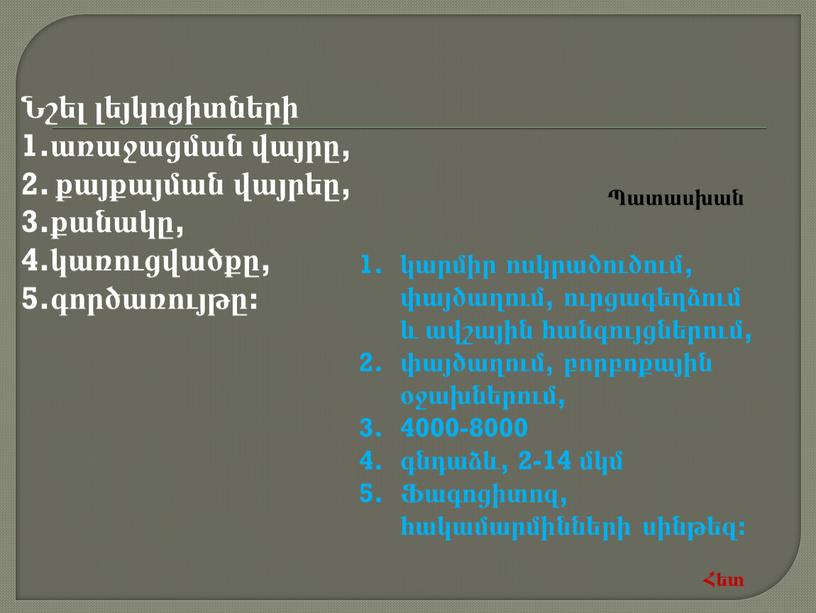 Նշել լեյկոցիտների
1.առաջացման վայրը,
2. քայքայման վայրեը,
3.քանակը,
4.կառուցվածքը,
5.գործառույթը:

Պատասխան

1. կարմիր ոսկրածուծում, փայծաղում, ուրցագեղձում և ավշային հանգույցներում,
2. փայծաղում, բորբոքային օջախներում,
3. 4000-8000
4. գնդաձև, 2-14 մկմ
5. Ֆագոցիտոզ, հակամարմինների սինթեզ:

Հետ